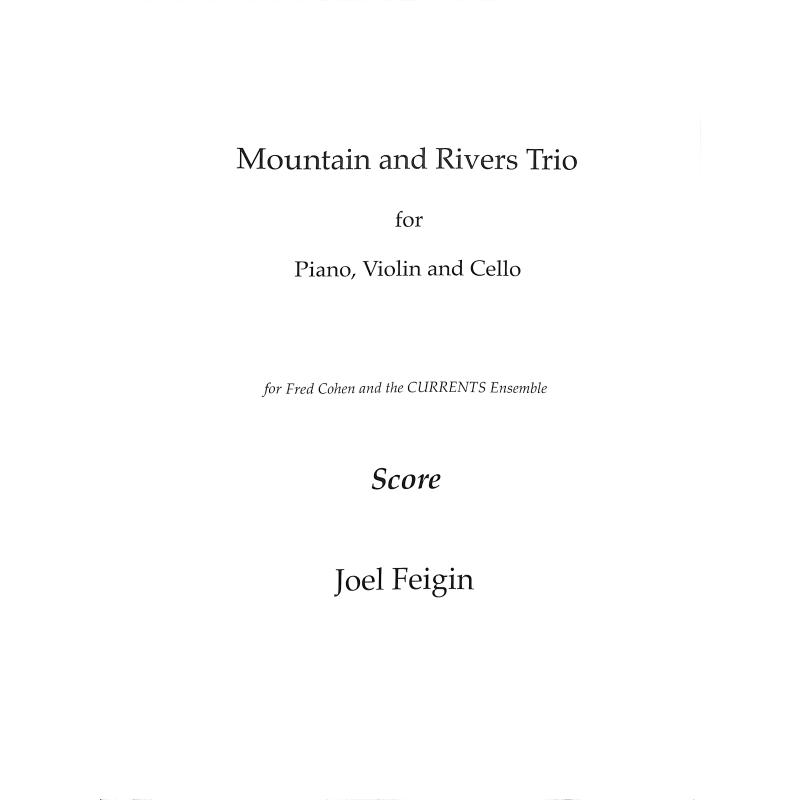 Mountain and Rivers Trio

for

Piano, Violin and Cello

for Fred Cohen and the CURRENTS Ensemble

Score

Joel Feigin